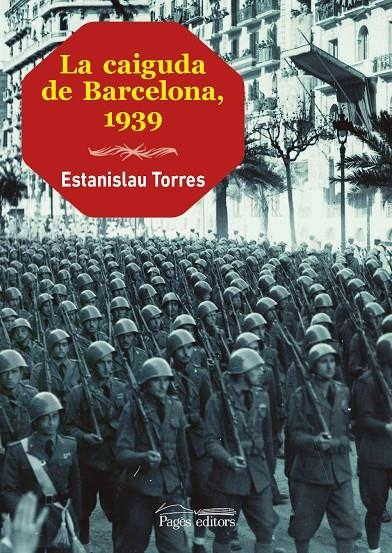 La caiguda de Barcelona, 1939

Estanislau Torres

Pagès editors